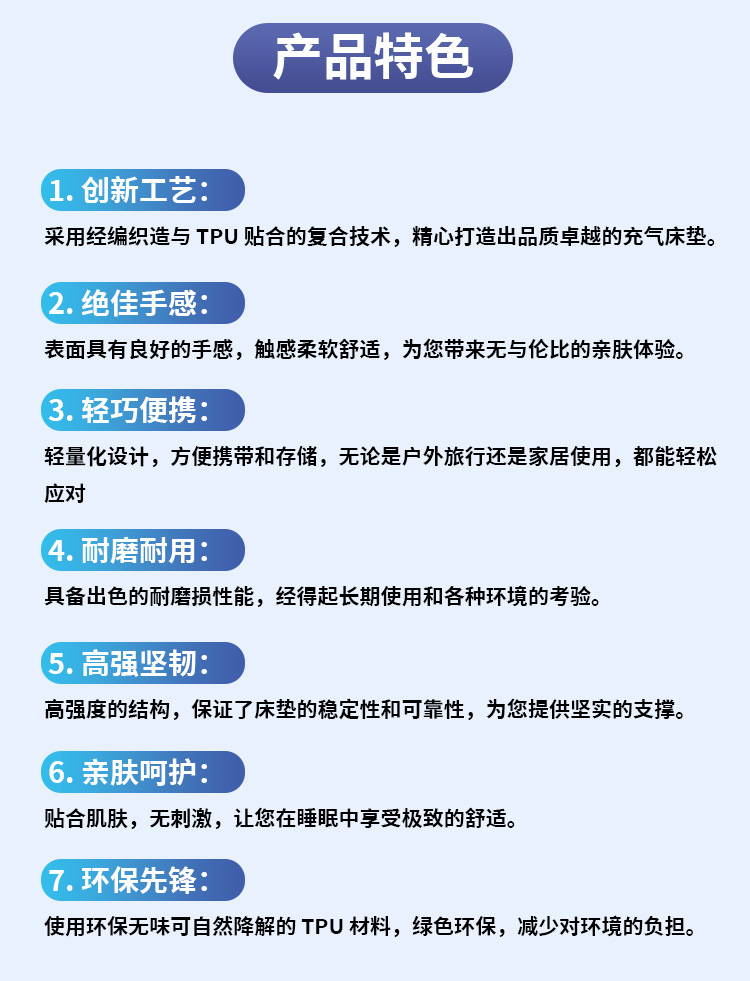 产品特色

1.创新工艺：

采用经编织造与TPU贴合的复合技术，精心打造出品质卓越的充气床垫。

2.绝佳手感：

表面具有良好的手感，触感柔软舒适，为您带来无与伦比的亲肤体验。

3.轻巧便携：

轻量化设计，方便携带和存储，无论是户外旅行还是家居使用，都能轻松应对

4.耐磨耐用：

具备出色的耐磨损性能，经得起长期使用和各种环境的考验。

5.高强坚韧：

高强度的结构，保证了床垫的稳定性和可靠性，为您提供坚实的支撑。

6.亲肤呵护：

贴合肌肤，无刺激，让您在睡眠中享受极致的舒适。

7.环保先锋：

使用环保无味可自然降解的TPU材料，绿色环保，减少对环境的负担。